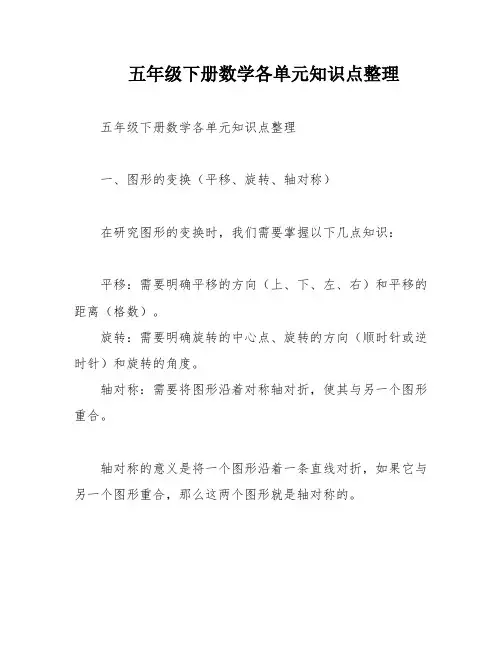 五年级下册数学各单元知识点整理

五年级下册数学各单元知识点整理

一、图形的变换（平移、旋转、轴对称）

在研究图形的变换时，我们需要掌握以下几点知识：

平移：需要明确平移的方向（上、下、左、右）和平移的距离（格数）。

旋转：需要明确旋转的中心点、旋转的方向（顺时针或逆时针）和旋转的角度。

轴对称：需要将图形沿着对称轴对折，使其与另一个图形重合。

轴对称的意义是将一个图形沿着一条直线对折，如果它与另一个图形重合，那么这两个图形就是轴对称的。